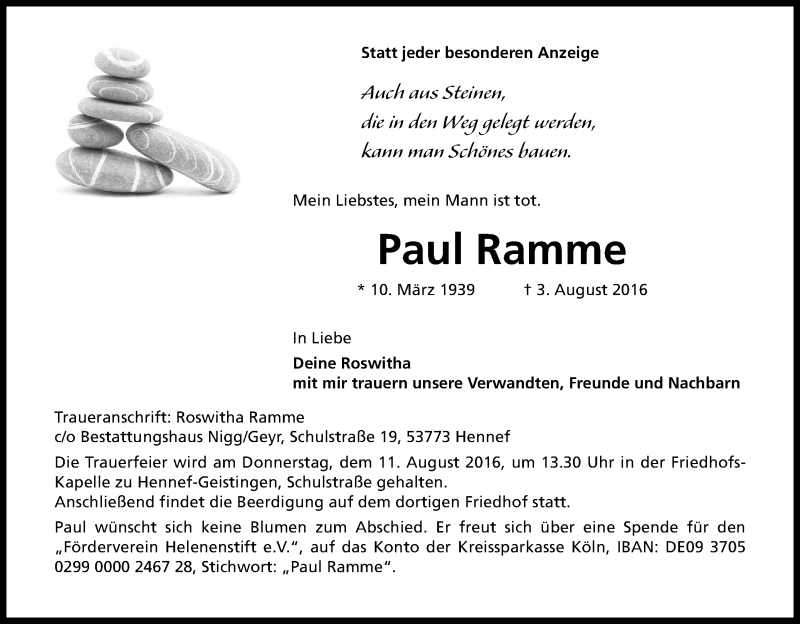 Statt jeder besonderen Anzeige

Auch aus Steinen,
die in den Weg gelegt werden,
kann man Schönes bauen.

Mein Liebstes, mein Mann ist tot.

Paul Ramme

* 10. März 1939 † 3. August 2016

In Liebe

Deine Roswitha
mit mir trauern unsere Verwandten, Freunde und Nachbarn

Traueranschrift: Roswitha Ramme
c/o Bestattungshaus Nigg/Geyr, Schulstraße 19, 53773 Hennef

Die Trauerfeier wird am Donnerstag, dem 11. August 2016, um 13.30 Uhr in der Friedhofs-Kapelle zu Hennef-Geistingen, Schulstraße gehalten.
Anschließend findet die Beerdigung auf dem dortigen Friedhof statt.

Paul wünscht sich keine Blumen zum Abschied. Er freut sich über eine Spende für den „Förderverein Helenenstift e.V.", auf das Konto der Kreissparkasse Köln, IBAN: DE09 3705 0299 0000 2467 28, Stichwort: „Paul Ramme".